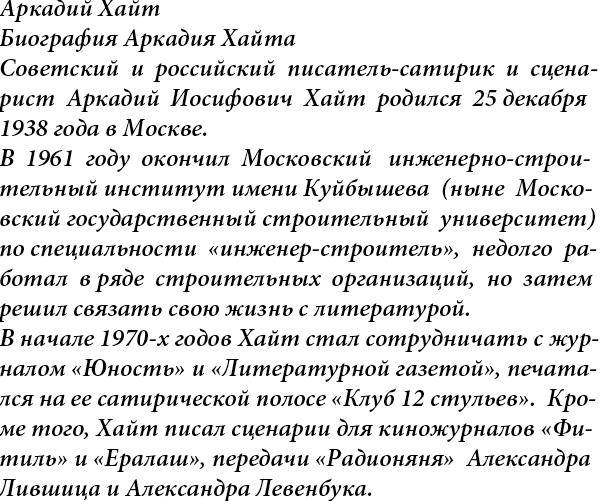 Аркадий Хайт
Биография Аркадия Хайта
Советский и российский писатель-сатирик и сценарист Аркадий Иосифович Хайт родился 25 декабря 1938 года в Москве.
В 1961 году окончил Московский инженерно-строительный институт имени Куйбышева (ныне Московский государственный строительный университет) по специальности «инженер-строитель», недолго работал в ряде строительных организаций, но затем решил связать свою жизнь с литературой.
В начале 1970-х годов Хайт стал сотрудничать с журналом «Юность» и «Литературной газетой», печатался на ее сатирической полосе «Клуб 12 стульев». Кроме того, Хайт писал сценарии для киножурналов «Фитиль» и «Ералаш», передачи «Радионяня» Александра Лившица и Александра Левенбука.